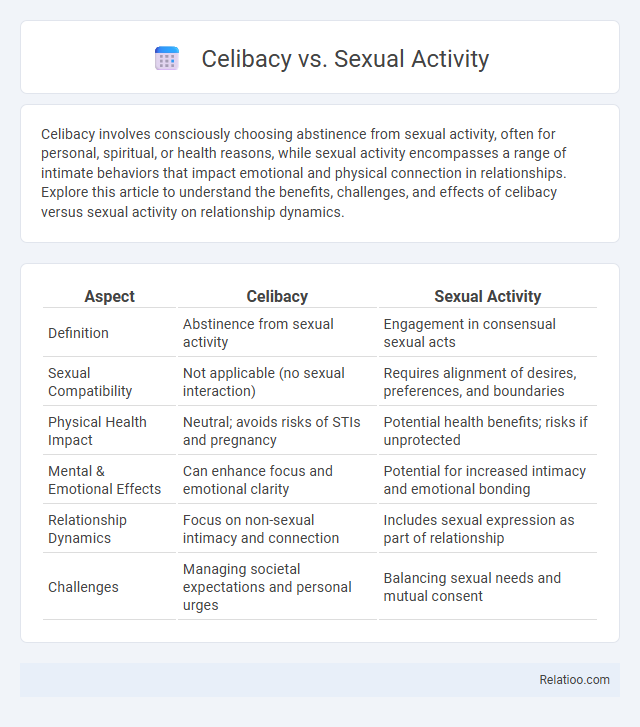 Celibacy vs. Sexual Activity

Celibacy involves consciously choosing abstinence from sexual activity, often for personal, spiritual, or health reasons, while sexual activity encompasses a range of intimate behaviors that impact emotional and physical connection in relationships. Explore this article to understand the benefits, challenges, and effects of celibacy versus sexual activity on relationship dynamics.

| Aspect | Celibacy | Sexual Activity |
|---|---|---|
| Definition | Abstinence from sexual activity | Engagement in consensual sexual acts |
| Sexual Compatibility | Not applicable (no sexual interaction) | Requires alignment of desires, preferences, and boundaries |
| Physical Health Impact | Neutral; avoids risks of STIs and pregnancy | Potential health benefits; risks if unprotected |
| Mental & Emotional Effects | Can enhance focus and emotional clarity | Potential for increased intimacy and emotional bonding |
| Relationship Dynamics | Focus on non-sexual intimacy and connection | Includes sexual expression as part of relationship |
| Challenges | Managing societal expectations and personal urges | Balancing sexual needs and mutual consent |

Relatioo.com